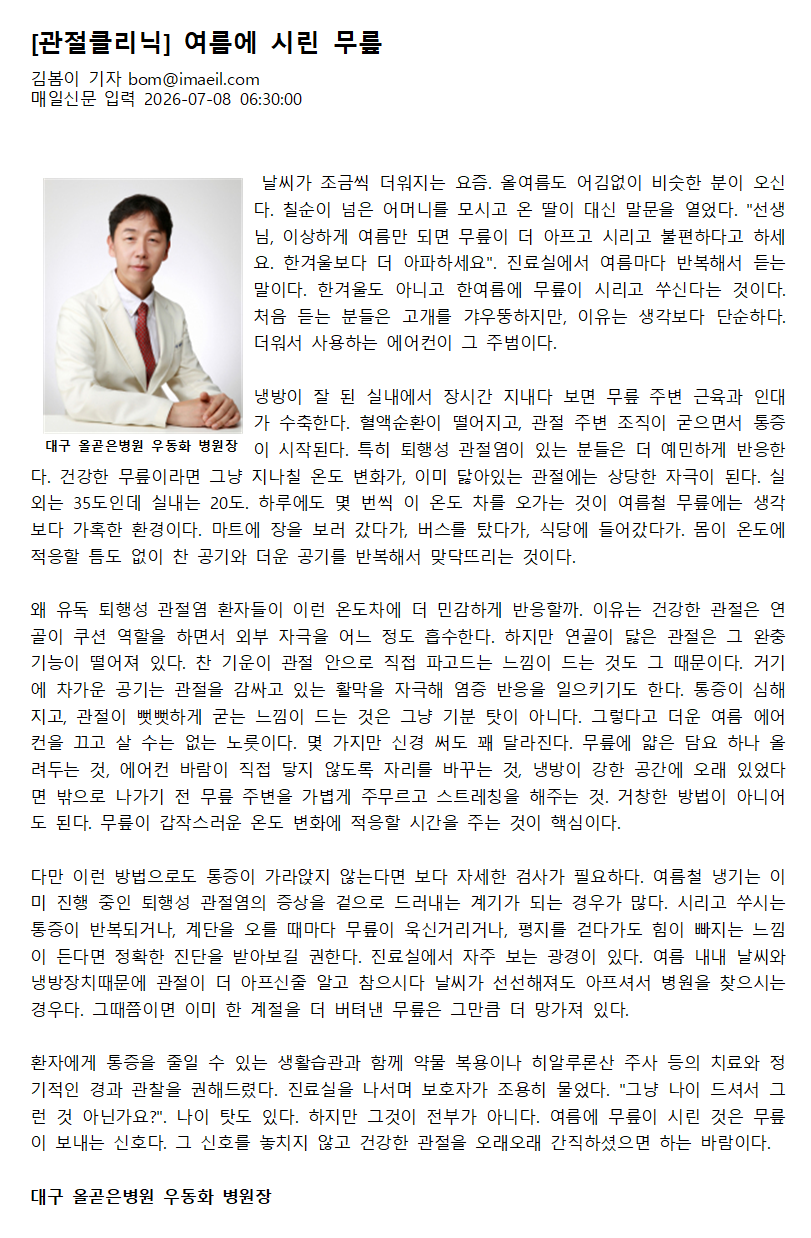 [관절클리닉] 여름에 시린 무릎

김봄이 기자 bom@imaeil.com
매일신문 입력 2026-07-08 06:30:00

대구 올곧은병원 우동화 병원장

날씨가 조금씩 더워지는 요즘. 올여름도 어김없이 비슷한 분이 오신다. 칠순이 넘은 어머니를 모시고 온 딸이 대신 말문을 열었다. "선생님, 이상하게 여름만 되면 무릎이 더 아프고 시리고 불편하다고 하세요. 한겨울보다 더 아파하세요". 진료실에서 여름마다 반복해서 듣는 말이다. 한겨울도 아니고 한여름에 무릎이 시리고 쑤신다는 것이다. 처음 듣는 분들은 고개를 갸우뚱하지만, 이유는 생각보다 단순하다. 더워서 사용하는 에어컨이 그 주범이다.

냉방이 잘 된 실내에서 장시간 지내다 보면 무릎 주변 근육과 인대가 수축한다. 혈액순환이 떨어지고, 관절 주변 조직이 굳으면서 통증이 시작된다. 특히 퇴행성 관절염이 있는 분들은 더 예민하게 반응한다. 건강한 무릎이라면 그냥 지나칠 온도 변화가, 이미 닳아있는 관절에는 상당한 자극이 된다. 실외는 35도인데 실내는 20도. 하루에도 몇 번씩 이 온도 차를 오가는 것이 여름철 무릎에는 생각보다 가혹한 환경이다. 마트에 장을 보러 갔다가, 버스를 탔다가, 식당에 들어갔다가. 몸이 온도에 적응할 틈도 없이 찬 공기와 더운 공기를 반복해서 맞닥뜨리는 것이다.

왜 유독 퇴행성 관절염 환자들이 이런 온도차에 더 민감하게 반응할까. 이유는 건강한 관절은 연골이 쿠션 역할을 하면서 외부 자극을 어느 정도 흡수한다. 하지만 연골이 닳은 관절은 그 완충 기능이 떨어져 있다. 찬 기운이 관절 안으로 직접 파고드는 느낌이 드는 것도 그 때문이다. 거기에 차가운 공기는 관절을 감싸고 있는 활막을 자극해 염증 반응을 일으키기도 한다. 통증이 심해지고, 관절이 뻣뻣하게 굳는 느낌이 드는 것은 그냥 기분 탓이 아니다. 그렇다고 더운 여름 에어컨을 끄고 살 수는 없는 노릇이다. 몇 가지만 신경 써도 꽤 달라진다. 무릎에 얇은 담요 하나 올려두는 것, 에어컨 바람이 직접 닿지 않도록 자리를 바꾸는 것, 냉방이 강한 공간에 오래 있었다면 밖으로 나가기 전 무릎 주변을 가볍게 주무르고 스트레칭을 해주는 것. 거창한 방법이 아니어도 된다. 무릎이 갑작스러운 온도 변화에 적응할 시간을 주는 것이 핵심이다.

다만 이런 방법으로도 통증이 가라앉지 않는다면 보다 자세한 검사가 필요하다. 여름철 냉기는 이미 진행 중인 퇴행성 관절염의 증상을 겉으로 드러내는 계기가 되는 경우가 많다. 시리고 쑤시는 통증이 반복되거나, 계단을 오를 때마다 무릎이 욱신거리거나, 평지를 걷다가도 힘이 빠지는 느낌이 든다면 정확한 진단을 받아보길 권한다. 진료실에서 자주 보는 광경이 있다. 여름 내내 날씨와 냉방장치때문에 관절이 더 아프신줄 알고 참으시다 날씨가 선선해져도 아프셔서 병원을 찾으시는 경우다. 그때쯤이면 이미 한 계절을 더 버텨낸 무릎은 그만큼 더 망가져 있다.

환자에게 통증을 줄일 수 있는 생활습관과 함께 약물 복용이나 히알루론산 주사 등의 치료와 정기적인 경과 관찰을 권해드렸다. 진료실을 나서며 보호자가 조용히 물었다. "그냥 나이 드셔서 그런 것 아닌가요?". 나이 탓도 있다. 하지만 그것이 전부가 아니다. 여름에 무릎이 시린 것은 무릎이 보내는 신호다. 그 신호를 놓치지 않고 건강한 관절을 오래오래 간직하셨으면 하는 바람이다.

대구 올곧은병원 우동화 병원장